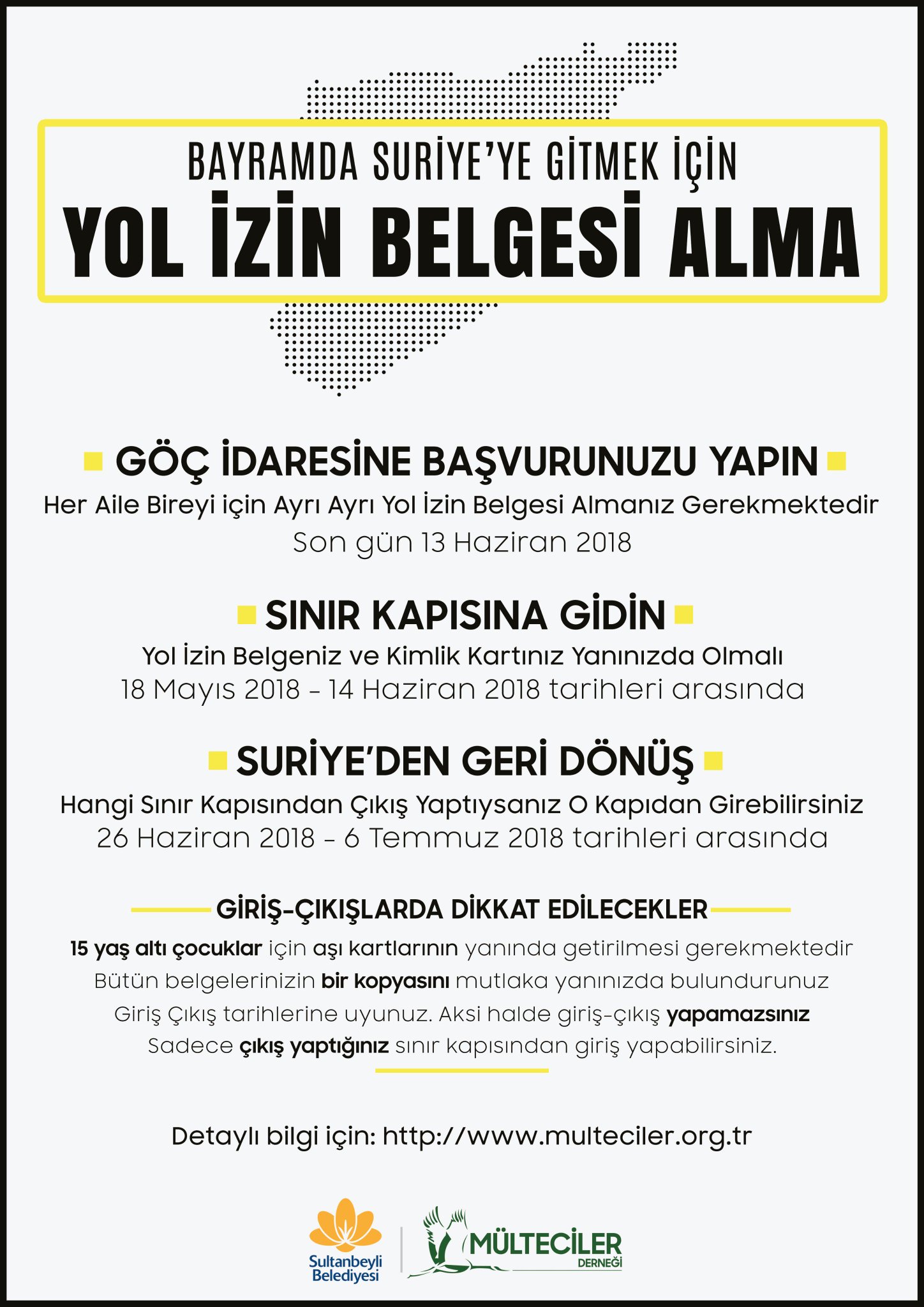 BAYRAMDA SURİYE'YE GİTMEK İÇİN
YOL İZİN BELGESİ ALMA

GÖÇ İDARESİNE BAŞVURUNUZU YAPIN
Her Aile Bireyi için Ayrı Ayrı Yol İzin Belgesi Almanız Gerekmektedir
Son gün 13 Haziran 2018

SINIR KAPISINA GİDİN
Yol İzin Belgeniz ve Kimlik Kartınız Yanınızda Olmalı
18 Mayıs 2018 - 14 Haziran 2018 tarihleri arasında

SURİYE'DEN GERİ DÖNÜŞ
Hangi Sınır Kapısından Çıkış Yaptıysanız O Kapıdan Girebilirsiniz
26 Haziran 2018 - 6 Temmuz 2018 tarihleri arasında

GİRİŞ-ÇIKIŞLARDA DİKKAT EDİLECEKLER
15 yaş altı çocuklar için aşı kartlarının yanında getirilmesi gerekmektedir
Bütün belgelerinizin bir kopyasını mutlaka yanınızda bulundurunuz
Giriş Çıkış tarihlerine uyunuz. Aksi halde giriş-çıkış yapamazsınız
Sadece çıkış yaptığınız sınır kapısından giriş yapabilirsiniz.

Detaylı bilgi için: http://www.multeciler.org.tr

Sultanbeyli Belediyesi
MÜLTECİLER DERNEĞİ